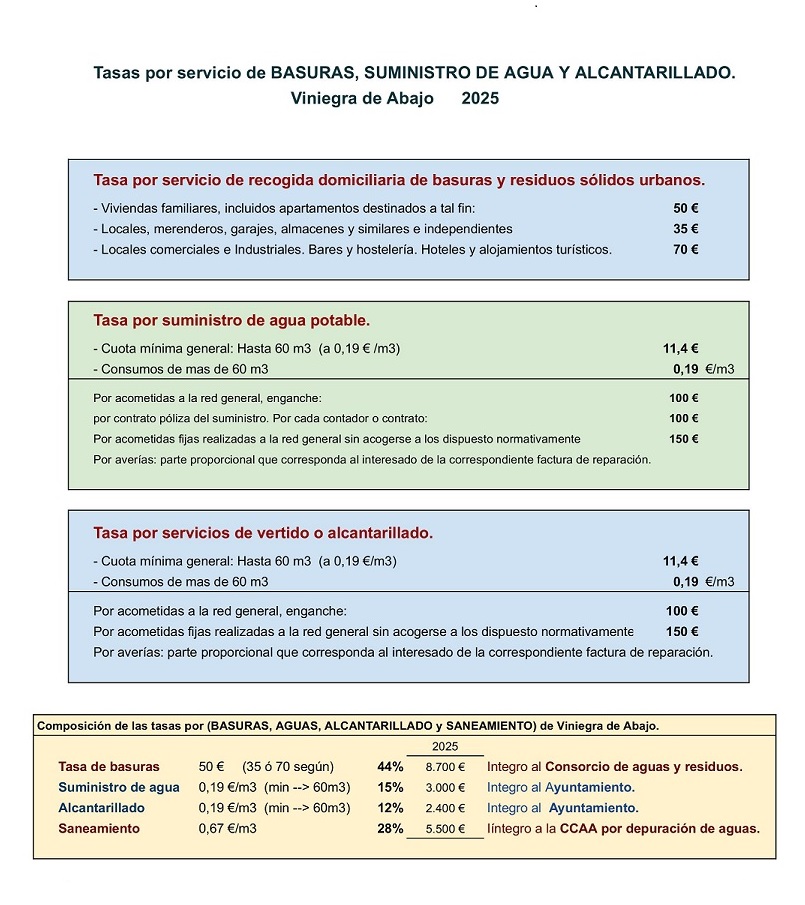 Tasas por servicio de BASURAS, SUMINISTRO DE AGUA Y ALCANTARILLADO.
Viniegra de Abajo 2025

Tasa por servicio de recogida domiciliaria de basuras y residuos sólidos urbanos.
- Viviendas familiares, incluidos apartamentos destinados a tal fin: 50 €
- Locales, merenderos, garajes, almacenes y similares e independientes 35 €
- Locales comerciales e Industriales. Bares y hostelería. Hoteles y alojamientos turísticos. 70 €

Tasa por suministro de agua potable.
- Cuota mínima general: Hasta 60 m3 (a 0,19 € /m3) 11,4 €
- Consumos de mas de 60 m3 0,19 €/m3

Por acometidas a la red general, enganche: 100 €
por contrato póliza del suministro. Por cada contador o contrato: 100 €
Por acometidas fijas realizadas a la red general sin acogerse a los dispuesto normativamente 150 €
Por averías: parte proporcional que corresponda al interesado de la correspondiente factura de reparación.

Tasa por servicios de vertido o alcantarillado.
- Cuota mínima general: Hasta 60 m3 (a 0,19 €/m3) 11,4 €
- Consumos de mas de 60 m3 0,19 €/m3

Por acometidas a la red general, enganche: 100 €
Por acometidas fijas realizadas a la red general sin acogerse a los dispuesto normativamente 150 €
Por averías: parte proporcional que corresponda al interesado de la correspondiente factura de reparación.

Composición de las tasas por (BASURAS, AGUAS, ALCANTARILLADO y SANEAMIENTO) de Viniegra de Abajo.

| | | | 2025 | |
|---|---|---|---|---|
| Tasa de basuras | 50 € (35 ó 70 según) | 44% | 8.700 € | Integro al Consorcio de aguas y residuos. |
| Suministro de agua | 0,19 €/m3 (min --> 60m3) | 15% | 3.000 € | Integro al Ayuntamiento. |
| Alcantarillado | 0,19 €/m3 (min --> 60m3) | 12% | 2.400 € | Integro al Ayuntamiento. |
| Saneamiento | 0,67 €/m3 | 28% | 5.500 € | Iíntegro a la CCAA por depuración de aguas. |